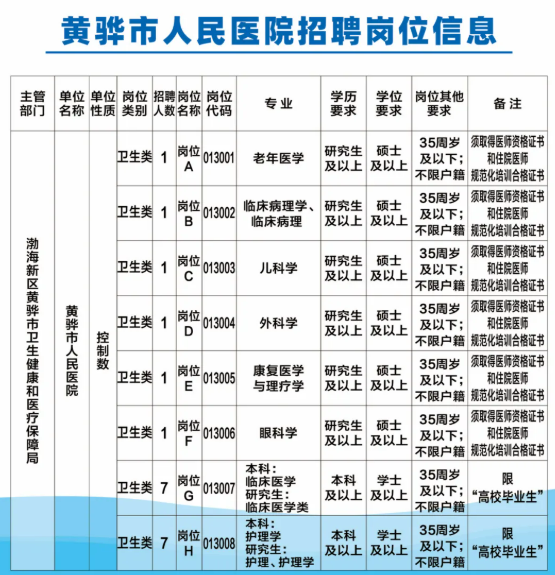 黄骅市人民医院招聘岗位信息

| 主管部门 | 单位名称 | 单位性质 | 岗位类别 | 招聘人数 | 岗位名称 | 岗位代码 | 专业 | 学历要求 | 学位要求 | 岗位其他要求 | 备注 |
|---|---|---|---|---|---|---|---|---|---|---|---|
| 渤海新区黄骅市卫生健康和医疗保障局 | 黄骅市人民医院 | 控制数 | 卫生类 | 1 | 岗位A | 013001 | 老年医学 | 研究生及以上 | 硕士及以上 | 35周岁及以下；不限户籍 | 须取得医师资格证书和住院医师规范化培训合格证书 |
| | | | 卫生类 | 1 | 岗位B | 013002 | 临床病理学、临床病理 | 研究生及以上 | 硕士及以上 | 35周岁及以下；不限户籍 | 须取得医师资格证书和住院医师规范化培训合格证书 |
| | | | 卫生类 | 1 | 岗位C | 013003 | 儿科学 | 研究生及以上 | 硕士及以上 | 35周岁及以下；不限户籍 | 须取得医师资格证书和住院医师规范化培训合格证书 |
| | | | 卫生类 | 1 | 岗位D | 013004 | 外科学 | 研究生及以上 | 硕士及以上 | 35周岁及以下；不限户籍 | 须取得医师资格证书和住院医师规范化培训合格证书 |
| | | | 卫生类 | 1 | 岗位E | 013005 | 康复医学与理疗学 | 研究生及以上 | 硕士及以上 | 35周岁及以下；不限户籍 | 须取得医师资格证书和住院医师规范化培训合格证书 |
| | | | 卫生类 | 1 | 岗位F | 013006 | 眼科学 | 研究生及以上 | 硕士及以上 | 35周岁及以下；不限户籍 | 须取得医师资格证书和住院医师规范化培训合格证书 |
| | | | 卫生类 | 7 | 岗位G | 013007 | 本科：临床医学 研究生：临床医学类 | 本科及以上 | 学士及以上 | 35周岁及以下；不限户籍 | 限“高校毕业生” |
| | | | 卫生类 | 7 | 岗位H | 013008 | 本科：护理学 研究生：护理、护理学 | 本科及以上 | 学士及以上 | 35周岁及以下；不限户籍 | 限“高校毕业生” |